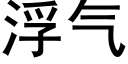 浮气